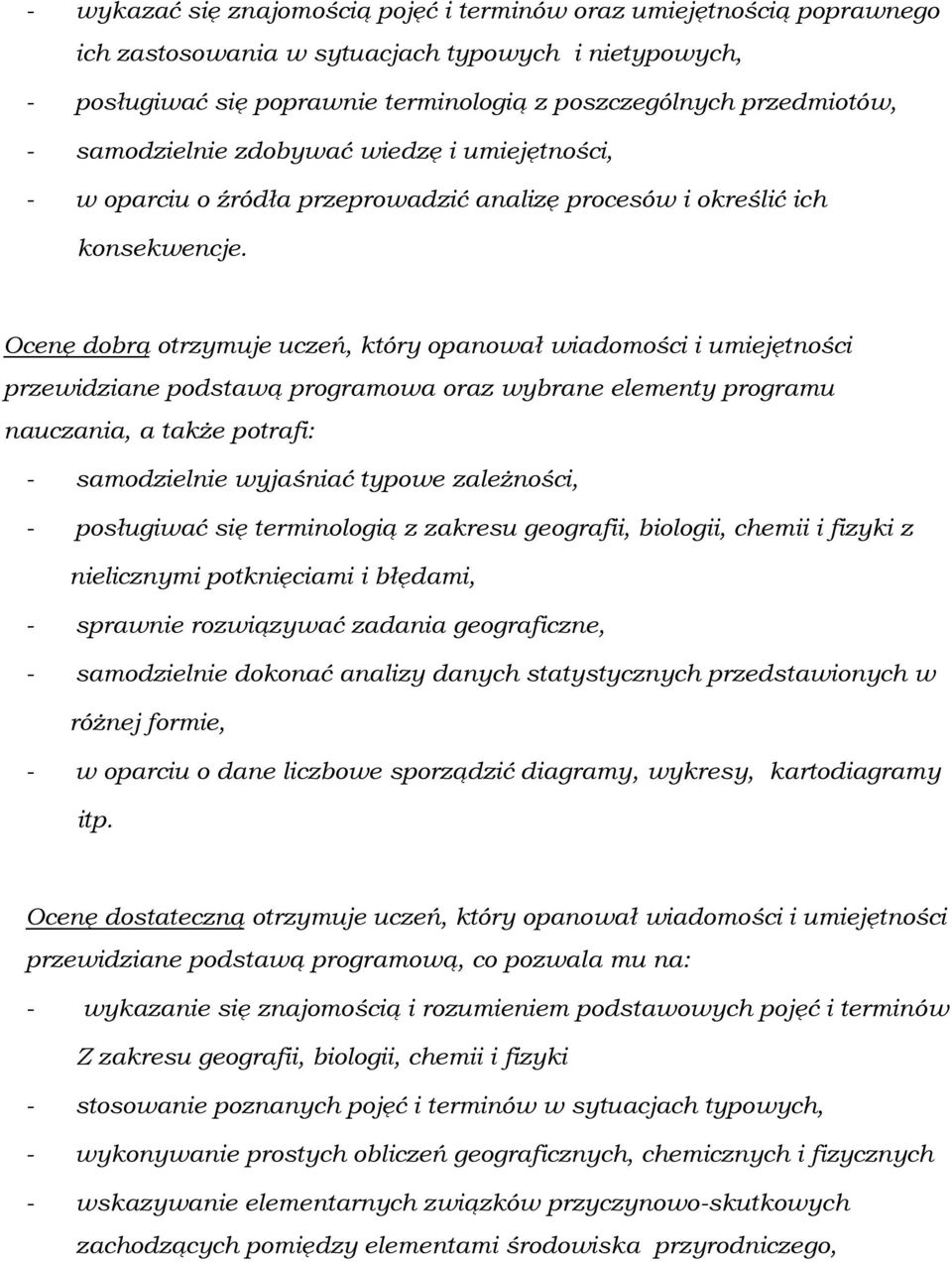 - wykazać się znajomością pojęć i terminów oraz umiejętnością poprawnego ich zastosowania w sytuacjach typowych i nietypowych,
- posługiwać się poprawnie terminologią z poszczególnych przedmiotów,
- samodzielnie zdobywać wiedzę i umiejętności,
- w oparciu o źródła przeprowadzić analizę procesów i określić ich konsekwencje.

Ocenę dobrą otrzymuje uczeń, który opanował wiadomości i umiejętności przewidziane podstawą programowa oraz wybrane elementy programu nauczania, a także potrafi:
- samodzielnie wyjaśniać typowe zależności,
- posługiwać się terminologią z zakresu geografii, biologii, chemii i fizyki z nielicznymi potknięciami i błędami,
- sprawnie rozwiązywać zadania geograficzne,
- samodzielnie dokonać analizy danych statystycznych przedstawionych w różnej formie,
- w oparciu o dane liczbowe sporządzić diagramy, wykresy, kartodiagramy itp.

Ocenę dostateczną otrzymuje uczeń, który opanował wiadomości i umiejętności przewidziane podstawą programową, co pozwala mu na:
- wykazanie się znajomością i rozumieniem podstawowych pojęć i terminów Z zakresu geografii, biologii, chemii i fizyki
- stosowanie poznanych pojęć i terminów w sytuacjach typowych,
- wykonywanie prostych obliczeń geograficznych, chemicznych i fizycznych
- wskazywanie elementarnych związków przyczynowo-skutkowych zachodzących pomiędzy elementami środowiska przyrodniczego,